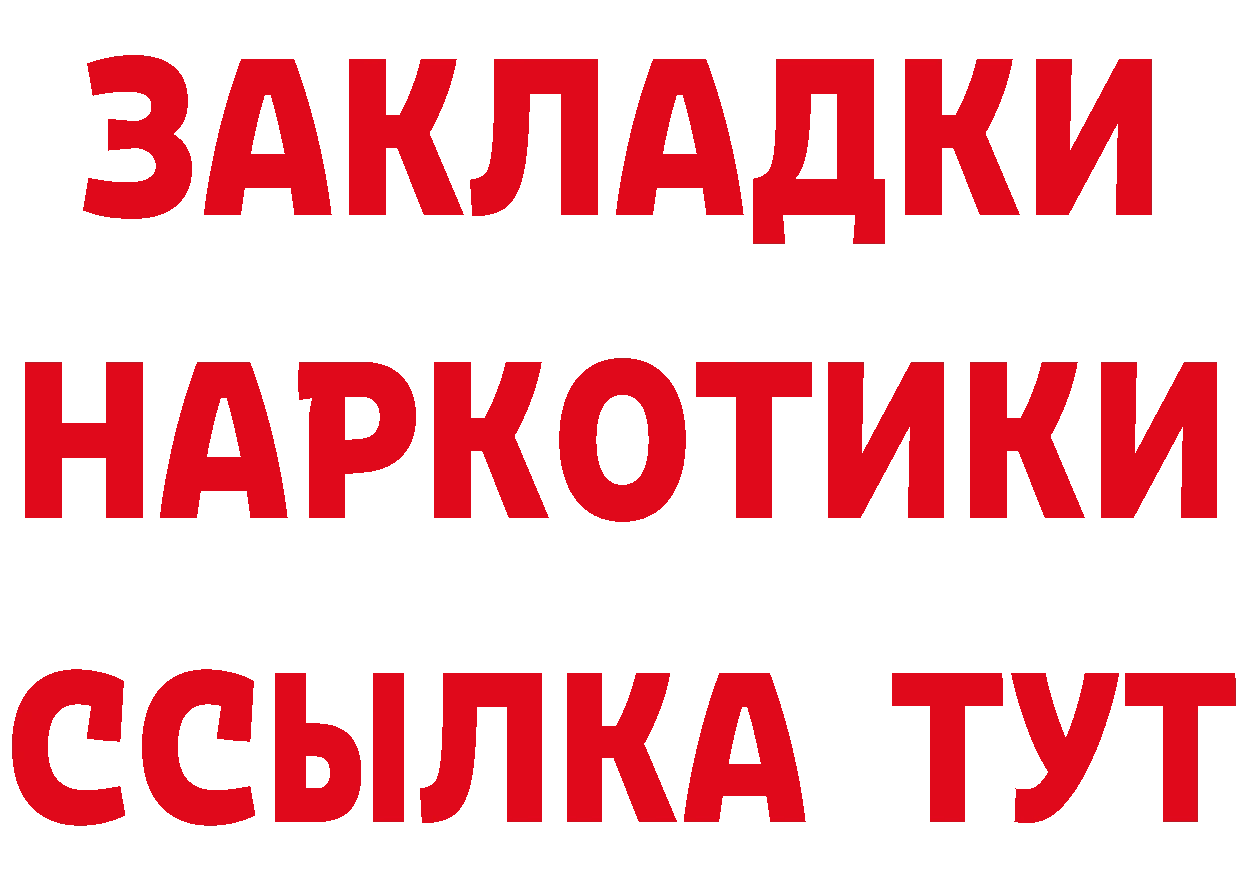 ЗАКЛАДКИ
НАРКОТИКИ
ССЫЛКА ТУТ